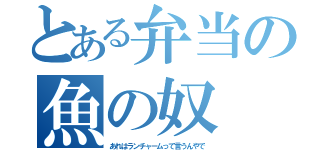 とある弁当の魚の奴

あれはランチャームって言うんやで